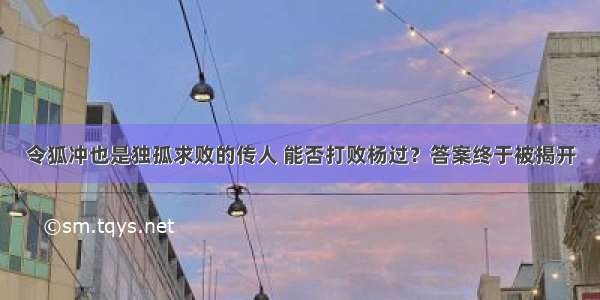 令狐冲也是独孤求败的传人 能否打败杨过？答案终于被揭开

©sm.tqys.net